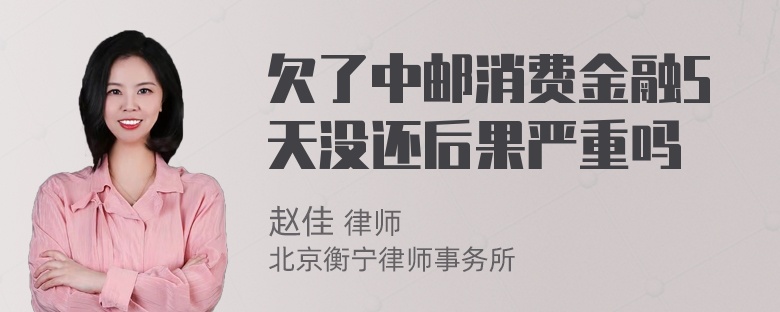 欠了中邮消费金融5天没还后果严重吗

赵佳 律师
北京衡宁律师事务所